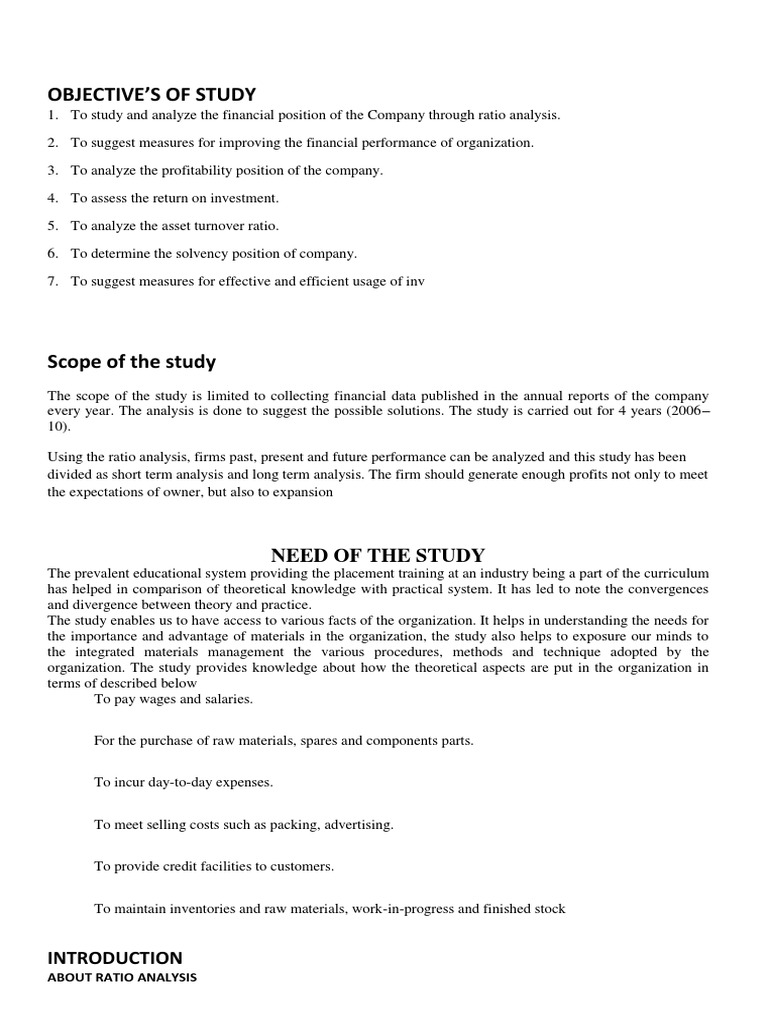 OBJECTIVE'S OF STUDY

1. To study and analyze the financial position of the Company through ratio analysis.

2. To suggest measures for improving the financial performance of organization.

3. To analyze the profitability position of the company.

4. To assess the return on investment.

5. To analyze the asset turnover ratio.

6. To determine the solvency position of company.

7. To suggest measures for effective and efficient usage of inv

Scope of the study

The scope of the study is limited to collecting financial data published in the annual reports of the company every year. The analysis is done to suggest the possible solutions. The study is carried out for 4 years (2006–10).

Using the ratio analysis, firms past, present and future performance can be analyzed and this study has been divided as short term analysis and long term analysis. The firm should generate enough profits not only to meet the expectations of owner, but also to expansion

NEED OF THE STUDY

The prevalent educational system providing the placement training at an industry being a part of the curriculum has helped in comparison of theoretical knowledge with practical system. It has led to note the convergences and divergence between theory and practice.
The study enables us to have access to various facts of the organization. It helps in understanding the needs for the importance and advantage of materials in the organization, the study also helps to exposure our minds to the integrated materials management the various procedures, methods and technique adopted by the organization. The study provides knowledge about how the theoretical aspects are put in the organization in terms of described below

To pay wages and salaries.

For the purchase of raw materials, spares and components parts.

To incur day-to-day expenses.

To meet selling costs such as packing, advertising.

To provide credit facilities to customers.

To maintain inventories and raw materials, work-in-progress and finished stock

INTRODUCTION
ABOUT RATIO ANALYSIS